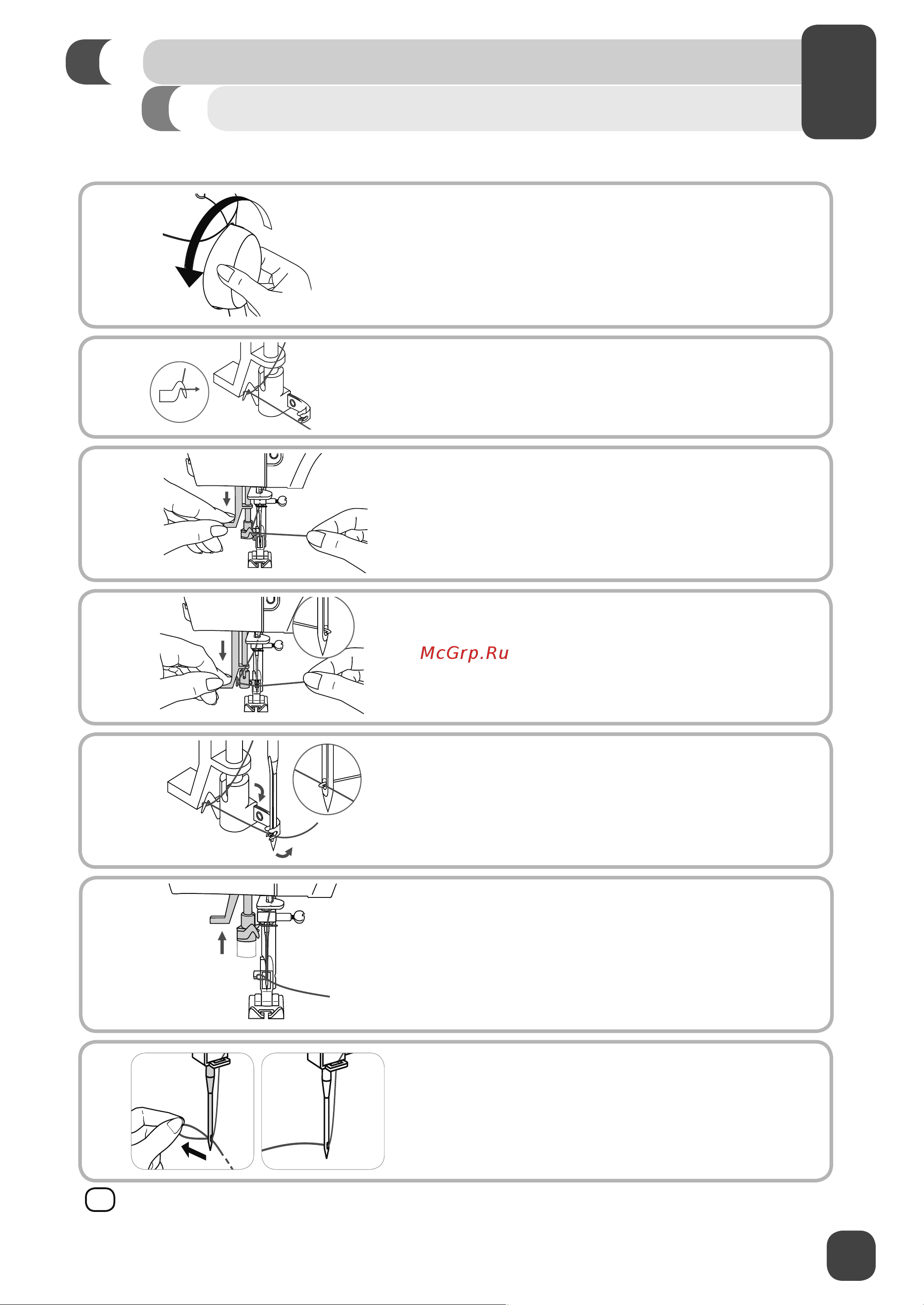 McGrp.Ru